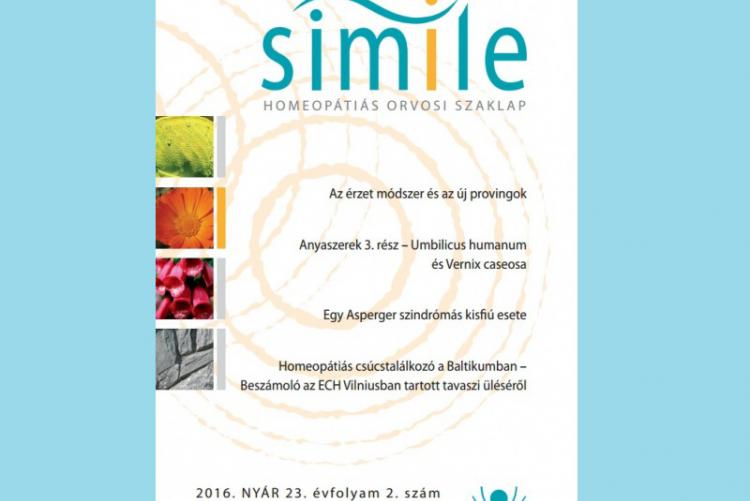 simile

HOMEOPÁTIÁS ORVOSI SZAKLAP

Az érzet módszer és az új provingok

Anyaszerek 3. rész – Umbilicus humanum és Vernix caseosa

Egy Asperger szindrómás kisfiú esete

Homeopátiás csúcstalálkozó a Baltikumban – Beszámoló az ECH Vilniusban tartott tavaszi üléséről

2016. NYÁR 23. évfolyam 2. szám